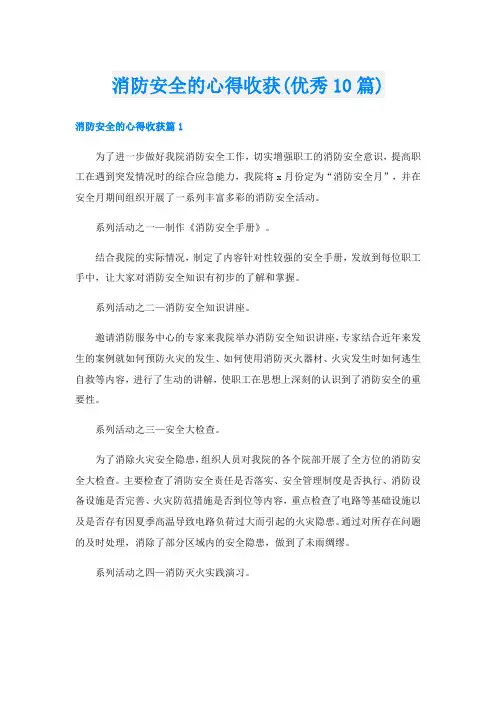 消防安全的心得收获(优秀10篇)

消防安全的心得收获篇1

为了进一步做好我院消防安全工作，切实增强职工的消防安全意识，提高职工在遇到突发情况时的综合应急能力，我院将x月份定为“消防安全月”，并在安全月期间组织开展了一系列丰富多彩的消防安全活动。

系列活动之一—制作《消防安全手册》。

结合我院的实际情况，制定了内容针对性较强的安全手册，发放到每位职工手中，让大家对消防安全知识有初步的了解和掌握。

系列活动之二—消防安全知识讲座。

邀请消防服务中心的专家来我院举办消防安全知识讲座，专家结合近年来发生的案例就如何预防火灾的发生、如何使用消防灭火器材、火灾发生时如何逃生自救等内容，进行了生动的讲解，使职工在思想上深刻的认识到了消防安全的重要性。

系列活动之三—安全大检查。

为了消除火灾安全隐患，组织人员对我院的各个院部开展了全方位的消防安全大检查。主要检查了消防安全责任是否落实、安全管理制度是否执行、消防设备设施是否完善、火灾防范措施是否到位等内容，重点检查了电路等基础设施以及是否存有因夏季高温导致电路负荷过大而引起的火灾隐患。通过对所存在问题的及时处理，消除了部分区域内的安全隐患，做到了未雨绸缪。

系列活动之四—消防灭火实践演习。